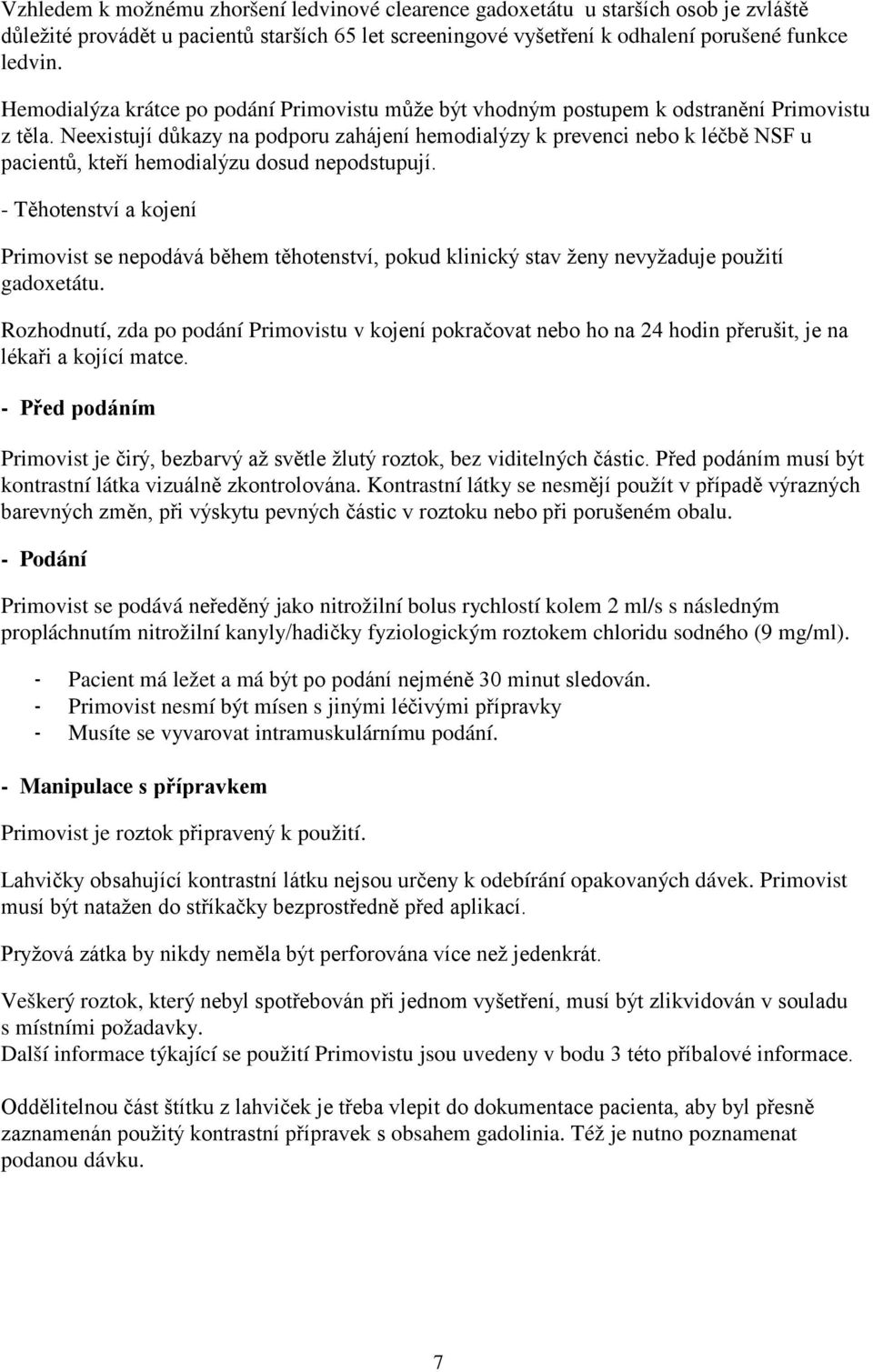 Vzhledem k možnému zhoršení ledvinové clearence gadoxetátu u starších osob je zvláště důležité provádět u pacientů starších 65 let screeningové vyšetření k odhalení porušené funkce ledvin.

Hemodialýza krátce po podání Primovistu může být vhodným postupem k odstranění Primovistu z těla. Neexistují důkazy na podporu zahájení hemodialýzy k prevenci nebo k léčbě NSF u pacientů, kteří hemodialýzu dosud nepodstupují.

- Těhotenství a kojení

Primovist se nepodává během těhotenství, pokud klinický stav ženy nevyžaduje použití gadoxetátu.

Rozhodnutí, zda po podání Primovistu v kojení pokračovat nebo ho na 24 hodin přerušit, je na lékaři a kojící matce.

- Před podáním

Primovist je čirý, bezbarvý až světle žlutý roztok, bez viditelných částic. Před podáním musí být kontrastní látka vizuálně zkontrolována. Kontrastní látky se nesmějí použít v případě výrazných barevných změn, při výskytu pevných částic v roztoku nebo při porušeném obalu.

- Podání

Primovist se podává neředěný jako nitrožilní bolus rychlostí kolem 2 ml/s s následným propláchnutím nitrožilní kanyly/hadičky fyziologickým roztokem chloridu sodného (9 mg/ml).

- Pacient má ležet a má být po podání nejméně 30 minut sledován.
- Primovist nesmí být mísen s jinými léčivými přípravky
- Musíte se vyvarovat intramuskulárnímu podání.

- Manipulace s přípravkem

Primovist je roztok připravený k použití.

Lahvičky obsahující kontrastní látku nejsou určeny k odebírání opakovaných dávek. Primovist musí být natažen do stříkačky bezprostředně před aplikací.

Pryžová zátka by nikdy neměla být perforována více než jedenkrát.

Veškerý roztok, který nebyl spotřebován při jednom vyšetření, musí být zlikvidován v souladu s místními požadavky.
Další informace týkající se použití Primovistu jsou uvedeny v bodu 3 této příbalové informace.

Oddělitelnou část štítku z lahviček je třeba vlepit do dokumentace pacienta, aby byl přesně zaznamenán použitý kontrastní přípravek s obsahem gadolinia. Též je nutno poznamenat podanou dávku.

7